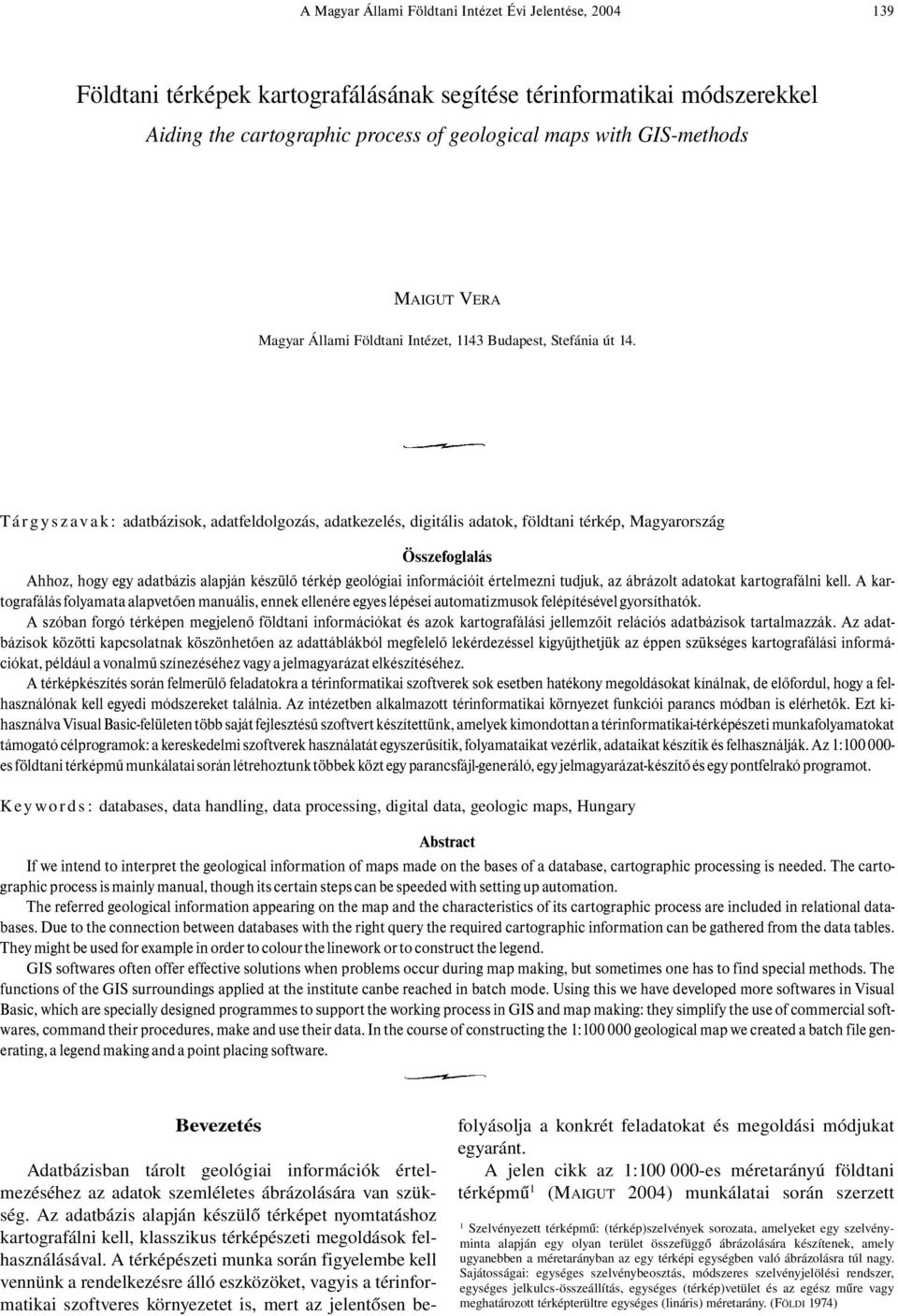 A Magyar Állami Földtani Intézet Évi Jelentése, 2004

139

Földtani térképek kartografálásának segítése térinformatikai módszerekkel

Aiding the cartographic process of geological maps with GIS-methods

MAIGUT VERA

Magyar Állami Földtani Intézet, 1143 Budapest, Stefánia út 14.

Tárgyszavak: adatbázisok, adatfeldolgozás, adatkezelés, digitális adatok, földtani térkép, Magyarország

Összefoglalás

Ahhoz, hogy egy adatbázis alapján készülő térkép geológiai információit értelmezni tudjuk, az ábrázolt adatokat kartografálni kell. A kartografálás folyamata alapvetően manuális, ennek ellenére egyes lépései automatizmusok felépítésével gyorsíthatók.

A szóban forgó térképen megjelenő földtani információkat és azok kartografálási jellemzőit relációs adatbázisok tartalmazzák. Az adatbázisok közötti kapcsolatnak köszönhetően az adattáblákból megfelelő lekérdezéssel kigyűjthetjük az éppen szükséges kartografálási információkat, például a vonalmű színezéséhez vagy a jelmagyarázat elkészítéséhez.

A térképkészítés során felmerülő feladatokra a térinformatikai szoftverek sok esetben hatékony megoldásokat kínálnak, de előfordul, hogy a felhasználónak kell egyedi módszereket találnia. Az intézetben alkalmazott térinformatikai környezet funkciói parancs módban is elérhetők. Ezt kihasználva Visual Basic-felületen több saját fejlesztésű szoftvert készítettünk, amelyek kimondottan a térinformatikai-térképészeti munkafolyamatokat támogató célprogramok: a kereskedelmi szoftverek használatát egyszerűsítik, folyamataikat vezérlik, adataikat készítik és felhasználják. Az 1:100 000-es földtani térképmű munkálatai során létrehoztunk többek közt egy parancsfájl-generáló, egy jelmagyarázat-készítő és egy pontfelrakó programot.

Keywords: databases, data handling, data processing, digital data, geologic maps, Hungary

Abstract

If we intend to interpret the geological information of maps made on the bases of a database, cartographic processing is needed. The cartographic process is mainly manual, though its certain steps can be speeded with setting up automation.

The referred geological information appearing on the map and the characteristics of its cartographic process are included in relational databases. Due to the connection between databases with the right query the required cartographic information can be gathered from the data tables. They might be used for example in order to colour the linework or to construct the legend.

GIS softwares often offer effective solutions when problems occur during map making, but sometimes one has to find special methods. The functions of the GIS surroundings applied at the institute canbe reached in batch mode. Using this we have developed more softwares in Visual Basic, which are specially designed programmes to support the working process in GIS and map making: they simplify the use of commercial softwares, command their procedures, make and use their data. In the course of constructing the 1:100 000 geological map we created a batch file generating, a legend making and a point placing software.

Bevezetés

Adatbázisban tárolt geológiai információk értelmezéséhez az adatok szemléletes ábrázolására van szükség. Az adatbázis alapján készülő térképet nyomtatáshoz kartografálni kell, klasszikus térképészeti megoldások felhasználásával. A térképészeti munka során figyelembe kell vennünk a rendelkezésre álló eszközöket, vagyis a térinformatikai szoftveres környezetet is, mert az jelentősen befolyásolja a konkrét feladatokat és megoldási módjukat egyaránt.

A jelen cikk az 1:100 000-es méretarányú földtani térképmű$^1$ (MAIGUT 2004) munkálatai során szerzett

$^1$ Szelvényezett térképmű: (térkép)szelvények sorozata, amelyeket egy szelvényminta alapján egy olyan terület összefüggő ábrázolására készítenek, amely ugyanebben a méretarányban az egy térképi egységben való ábrázolásra túl nagy. Sajátosságai: egységes szelvénybeosztás, módszeres szelvényjelölési rendszer, egységes jelkulcs-összeállítás, egységes (térkép)vetület és az egész műre vagy meghatározott térképterültre egységes (lináris) méretarány. (FÖLDI 1974)